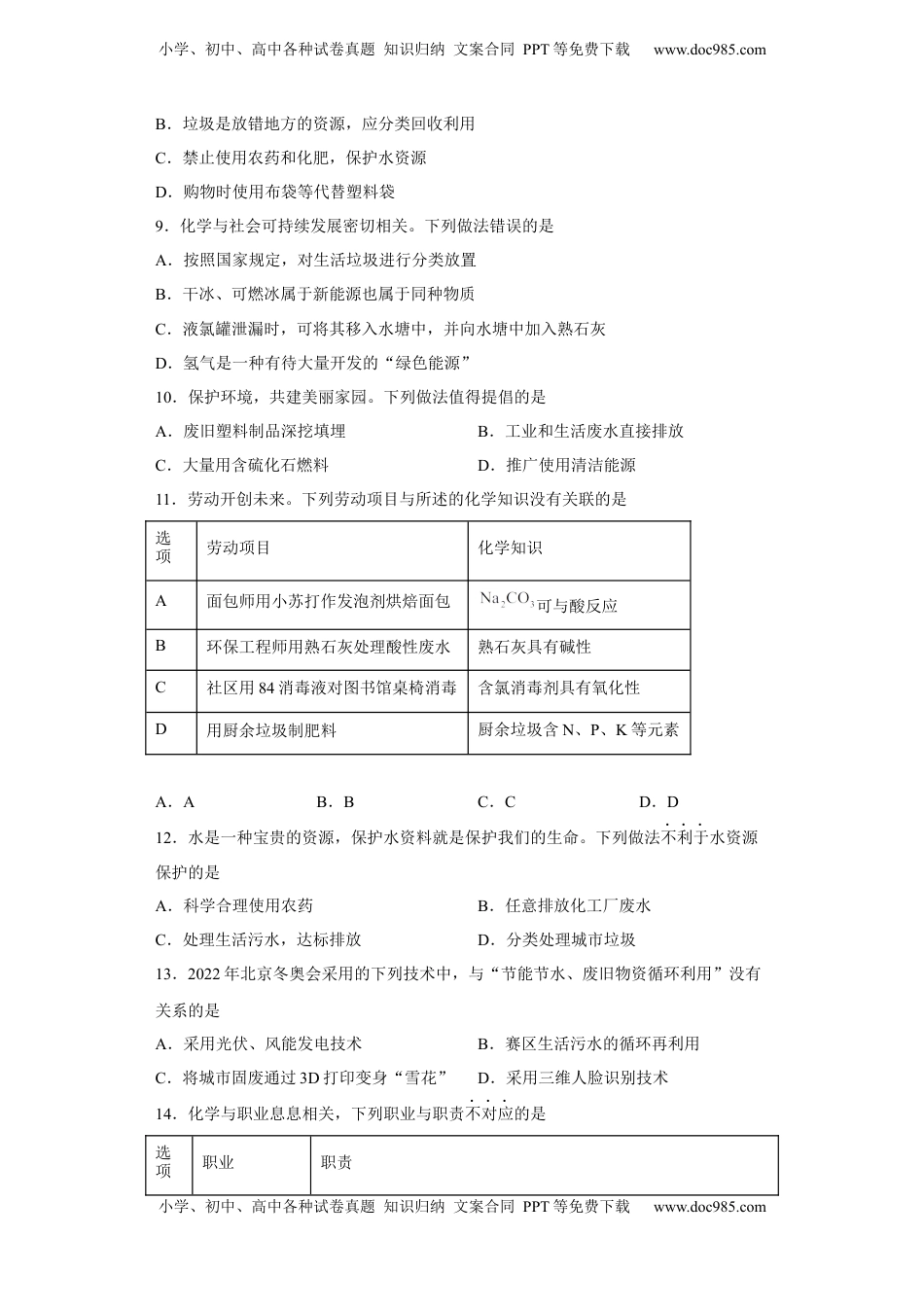 小学、初中、高中各种试卷真题 知识归纳 文案合同 PPT等免费下载 www.doc985.com

B．垃圾是放错地方的资源，应分类回收利用

C．禁止使用农药和化肥，保护水资源

D．购物时使用布袋等代替塑料袋

9．化学与社会可持续发展密切相关。下列做法错误的是

A．按照国家规定，对生活垃圾进行分类放置

B．干冰、可燃冰属于新能源也属于同种物质

C．液氯罐泄漏时，可将其移入水塘中，并向水塘中加入熟石灰

D．氢气是一种有待大量开发的“绿色能源”

10．保护环境，共建美丽家园。下列做法值得提倡的是

A．废旧塑料制品深挖填埋 B．工业和生活废水直接排放

C．大量用含硫化石燃料 D．推广使用清洁能源

11．劳动开创未来。下列劳动项目与所述的化学知识没有关联的是

| 选项 | 劳动项目 | 化学知识 |
|---|---|---|
| A | 面包师用小苏打作发泡剂烘焙面包 | $Na_2CO_3$可与酸反应 |
| B | 环保工程师用熟石灰处理酸性废水 | 熟石灰具有碱性 |
| C | 社区用84消毒液对图书馆桌椅消毒 | 含氯消毒剂具有氧化性 |
| D | 用厨余垃圾制肥料 | 厨余垃圾含N、P、K等元素 |

A．A B．B C．C D．D

12．水是一种宝贵的资源，保护水资料就是保护我们的生命。下列做法不利于水资源保护的是

A．科学合理使用农药 B．任意排放化工厂废水

C．处理生活污水，达标排放 D．分类处理城市垃圾

13．2022年北京冬奥会采用的下列技术中，与“节能节水、废旧物资循环利用”没有关系的是

A．采用光伏、风能发电技术 B．赛区生活污水的循环再利用

C．将城市固废通过3D打印变身“雪花” D．采用三维人脸识别技术

14．化学与职业息息相关，下列职业与职责不对应的是

| 选项 | 职业 | 职责 |
|---|---|---|

小学、初中、高中各种试卷真题 知识归纳 文案合同 PPT等免费下载 www.doc985.com